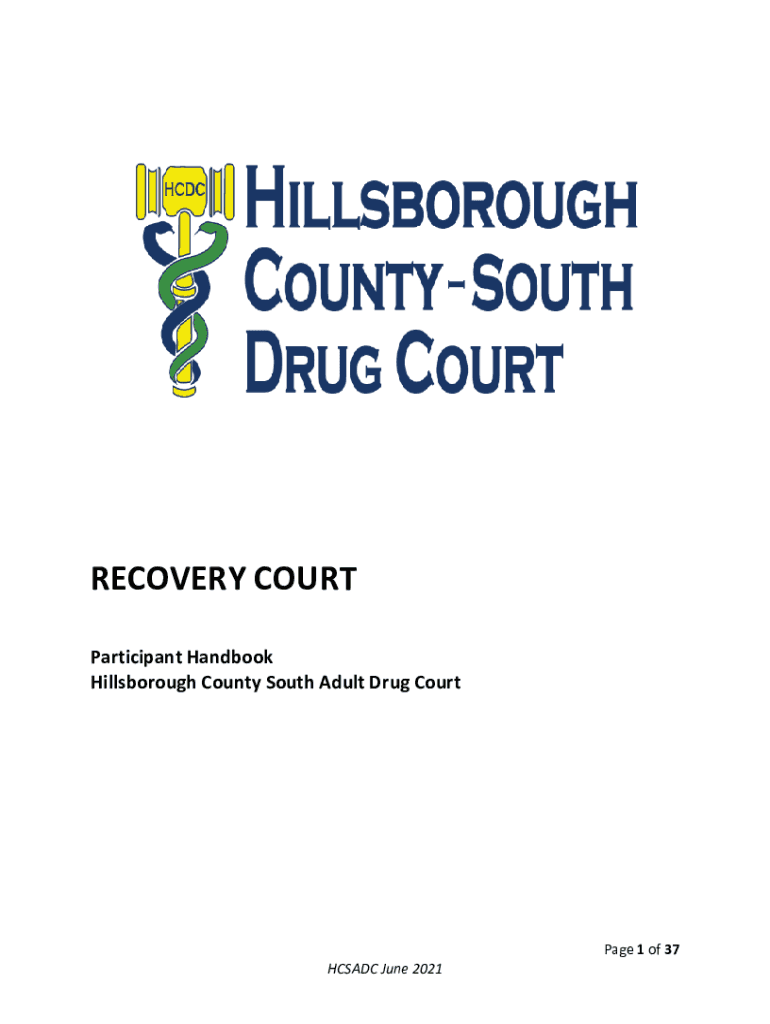 HCDC

HILLSBOROUGH
COUNTY-SOUTH
DRUG COURT

RECOVERY COURT

Participant Handbook
Hillsborough County South Adult Drug Court

Page 1 of 37

HCSADC June 2021